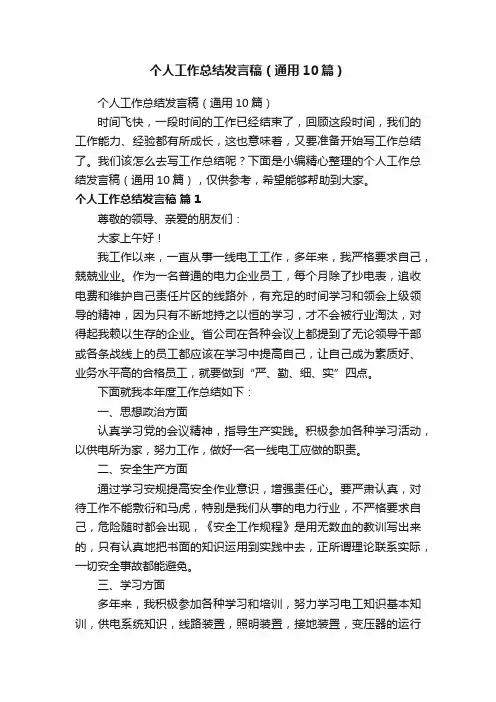 个人工作总结发言稿（通用10篇）

个人工作总结发言稿（通用10篇）

时间飞快，一段时间的工作已经结束了，回顾这段时间，我们的工作能力、经验都有所成长，这也意味着，又要准备开始写工作总结了。我们该怎么去写工作总结呢？下面是小编精心整理的个人工作总结发言稿（通用10篇），仅供参考，希望能够帮助到大家。

个人工作总结发言稿 篇1

尊敬的领导、亲爱的朋友们：

大家上午好！

我工作以来，一直从事一线电工工作，多年来，我严格要求自己，兢兢业业。作为一名普通的电力企业员工，每个月除了抄电表，追收电费和维护自己责任片区的线路外，有充足的时间学习和领会上级领导的精神，因为只有不断地持之以恒的学习，才不会被行业淘汰，对得起我赖以生存的企业。省公司在各种会议上都提到了无论领导干部或各条战线上的员工都应该在学习中提高自己，让自己成为素质好、业务水平高的合格员工，就要做到“严、勤、细、实”四点。

下面就我本年度工作总结如下：

一、思想政治方面

认真学习党的会议精神，指导生产实践。积极参加各种学习活动，以供电所为家，努力工作，做好一名一线电工应做的职责。

二、安全生产方面

通过学习安规提高安全作业意识，增强责任心。要严肃认真，对待工作不能敷衍和马虎，特别是我们从事的电力行业，不严格要求自己，危险随时都会出现，《安全工作规程》是用无数血的教训写出来的，只有认真地把书面的知识运用到实践中去，正所谓理论联系实际，一切安全事故都能避免。

三、学习方面

多年来，我积极参加各种学习和培训，努力学习电工知识基本知训，供电系统知识，线路装置，照明装置，接地装置，变压器的运行